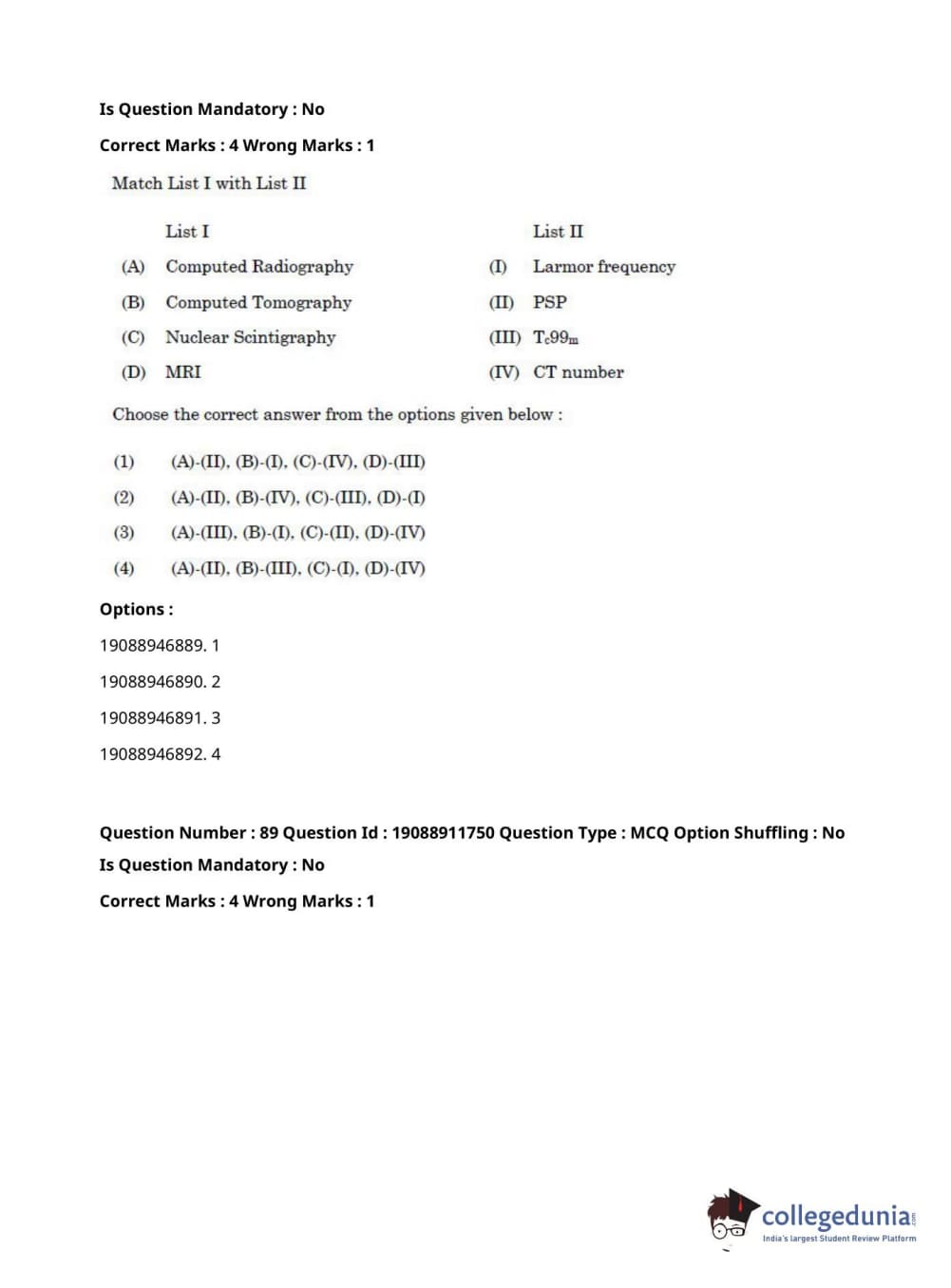 Is Question Mandatory : No

Correct Marks : 4 Wrong Marks : 1

Match List I with List II

| | List I | | List II |
|---|---|---|---|
| (A) | Computed Radiography | (I) | Larmor frequency |
| (B) | Computed Tomography | (II) | PSP |
| (C) | Nuclear Scintigraphy | (III) | $T_c99_m$ |
| (D) | MRI | (IV) | CT number |

Choose the correct answer from the options given below :

(1) (A)-(II), (B)-(I), (C)-(IV), (D)-(III)

(2) (A)-(II), (B)-(IV), (C)-(III), (D)-(I)

(3) (A)-(III), (B)-(I), (C)-(II), (D)-(IV)

(4) (A)-(II), (B)-(III), (C)-(I), (D)-(IV)

Options :

19088946889. 1

19088946890. 2

19088946891. 3

19088946892. 4

Question Number : 89 Question Id : 19088911750 Question Type : MCQ Option Shuffling : No

Is Question Mandatory : No

Correct Marks : 4 Wrong Marks : 1

collegedunia.com
India's largest Student Review Platform